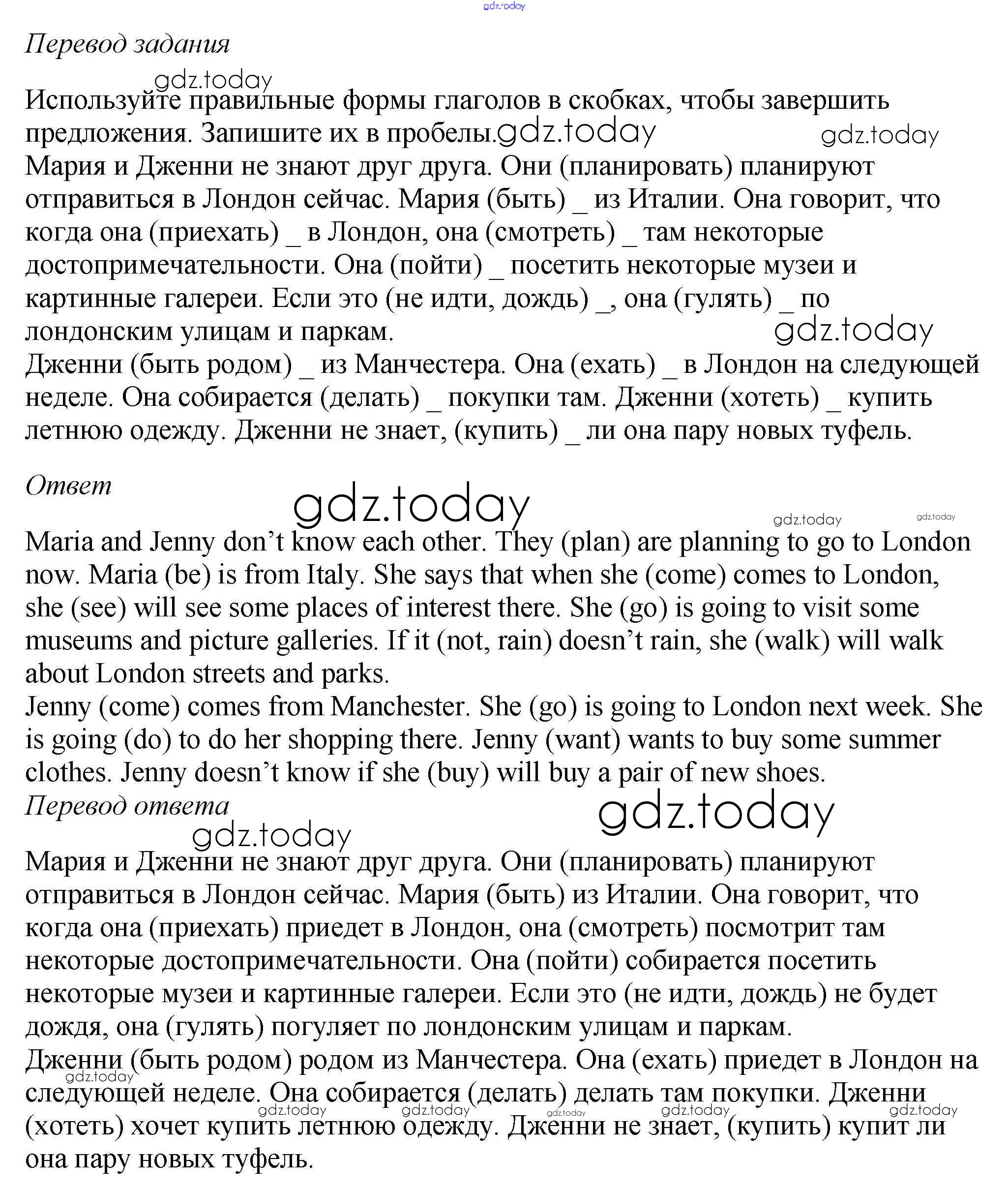 gdz.today

Перевод задания

gdz.today

Используйте правильные формы глаголов в скобках, чтобы завершить предложения. Запишите их в пробелы. gdz.today gdz.today

Мария и Дженни не знают друг друга. Они (планировать) планируют отправиться в Лондон сейчас. Мария (быть) _ из Италии. Она говорит, что когда она (приехать) _ в Лондон, она (смотреть) _ там некоторые достопримечательности. Она (пойти) _ посетить некоторые музеи и картинные галереи. Если это (не идти, дождь) _, она (гулять) _ по лондонским улицам и паркам. gdz.today

Дженни (быть родом) _ из Манчестера. Она (ехать) _ в Лондон на следующей неделе. Она собирается (делать) _ покупки там. Дженни (хотеть) _ купить летнюю одежду. Дженни не знает, (купить) _ ли она пару новых туфель.

Ответ

gdz.today gdz.today gdz.today

Maria and Jenny don’t know each other. They (plan) are planning to go to London now. Maria (be) is from Italy. She says that when she (come) comes to London, she (see) will see some places of interest there. She (go) is going to visit some museums and picture galleries. If it (not, rain) doesn’t rain, she (walk) will walk about London streets and parks.

Jenny (come) comes from Manchester. She (go) is going to London next week. She is going (do) to do her shopping there. Jenny (want) wants to buy some summer clothes. Jenny doesn’t know if she (buy) will buy a pair of new shoes.

Перевод ответа

gdz.today gdz.today

Мария и Дженни не знают друг друга. Они (планировать) планируют отправиться в Лондон сейчас. Мария (быть) из Италии. Она говорит, что когда она (приехать) приедет в Лондон, она (смотреть) посмотрит там некоторые достопримечательности. Она (пойти) собирается посетить некоторые музеи и картинные галереи. Если это (не идти, дождь) не будет дождя, она (гулять) погуляет по лондонским улицам и паркам.

Дженни (быть родом) родом из Манчестера. Она (ехать) приедет в Лондон на следующей неделе. Она собирается (делать) делать там покупки. Дженни (хотеть) хочет купить летнюю одежду. Дженни не знает, (купить) купит ли она пару новых туфель.

gdz.today gdz.today gdz.today gdz.today gdz.today gdz.today